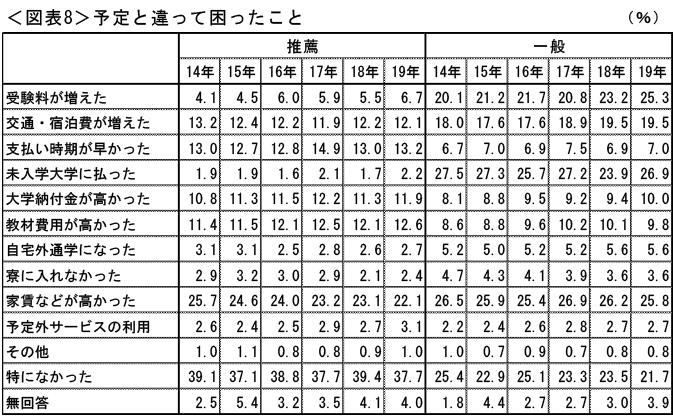 ＜図表8＞予定と違って困ったこと

（%）

| | 推薦 | | | | | | 一般 | | | | | |
|---|---|---|---|---|---|---|---|---|---|---|---|---|
| | 14年 | 15年 | 16年 | 17年 | 18年 | 19年 | 14年 | 15年 | 16年 | 17年 | 18年 | 19年 |
| 受験料が増えた | 4.1 | 4.5 | 6.0 | 5.9 | 5.5 | 6.7 | 20.1 | 21.2 | 21.7 | 20.8 | 23.2 | 25.3 |
| 交通・宿泊費が増えた | 13.2 | 12.4 | 12.2 | 11.9 | 12.2 | 12.1 | 18.0 | 17.6 | 17.6 | 18.9 | 19.5 | 19.5 |
| 支払い時期が早かった | 13.0 | 12.7 | 12.8 | 14.9 | 13.0 | 13.2 | 6.7 | 7.0 | 6.9 | 7.5 | 6.9 | 7.0 |
| 未入学大学に払った | 1.9 | 1.9 | 1.6 | 2.1 | 1.7 | 2.2 | 27.5 | 27.3 | 25.7 | 27.2 | 23.9 | 26.9 |
| 大学納付金が高かった | 10.8 | 11.3 | 11.5 | 12.2 | 11.3 | 11.9 | 8.1 | 8.8 | 9.5 | 9.2 | 9.4 | 10.0 |
| 教材費用が高かった | 11.4 | 11.5 | 12.1 | 12.5 | 12.1 | 12.6 | 8.6 | 8.8 | 9.6 | 10.2 | 10.1 | 9.8 |
| 自宅外通学になった | 3.1 | 3.1 | 2.5 | 2.8 | 2.6 | 2.7 | 5.2 | 5.0 | 5.2 | 5.2 | 5.6 | 5.6 |
| 寮に入れなかった | 2.9 | 3.2 | 3.0 | 2.9 | 2.1 | 2.4 | 4.7 | 4.3 | 4.1 | 3.9 | 3.6 | 3.6 |
| 家賃などが高かった | 25.7 | 24.6 | 24.0 | 23.2 | 23.1 | 22.1 | 26.5 | 25.9 | 25.4 | 26.9 | 26.2 | 25.8 |
| 予定外サービスの利用 | 2.6 | 2.4 | 2.5 | 2.9 | 2.7 | 3.1 | 2.2 | 2.4 | 2.6 | 2.8 | 2.7 | 2.7 |
| その他 | 1.0 | 1.1 | 0.8 | 0.8 | 0.9 | 1.0 | 1.0 | 0.7 | 0.9 | 0.7 | 0.8 | 0.8 |
| 特になかった | 39.1 | 37.1 | 38.8 | 37.7 | 39.4 | 37.7 | 25.4 | 22.9 | 25.1 | 23.3 | 23.5 | 21.7 |
| 無回答 | 2.5 | 5.4 | 3.2 | 3.5 | 4.1 | 4.0 | 1.8 | 4.4 | 2.7 | 2.7 | 3.0 | 3.9 |